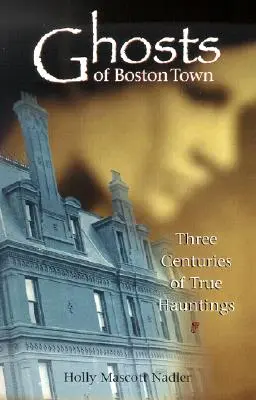 Ghosts
of Boston Town

Three Centuries of True Hauntings

Holly Mascott Nadler